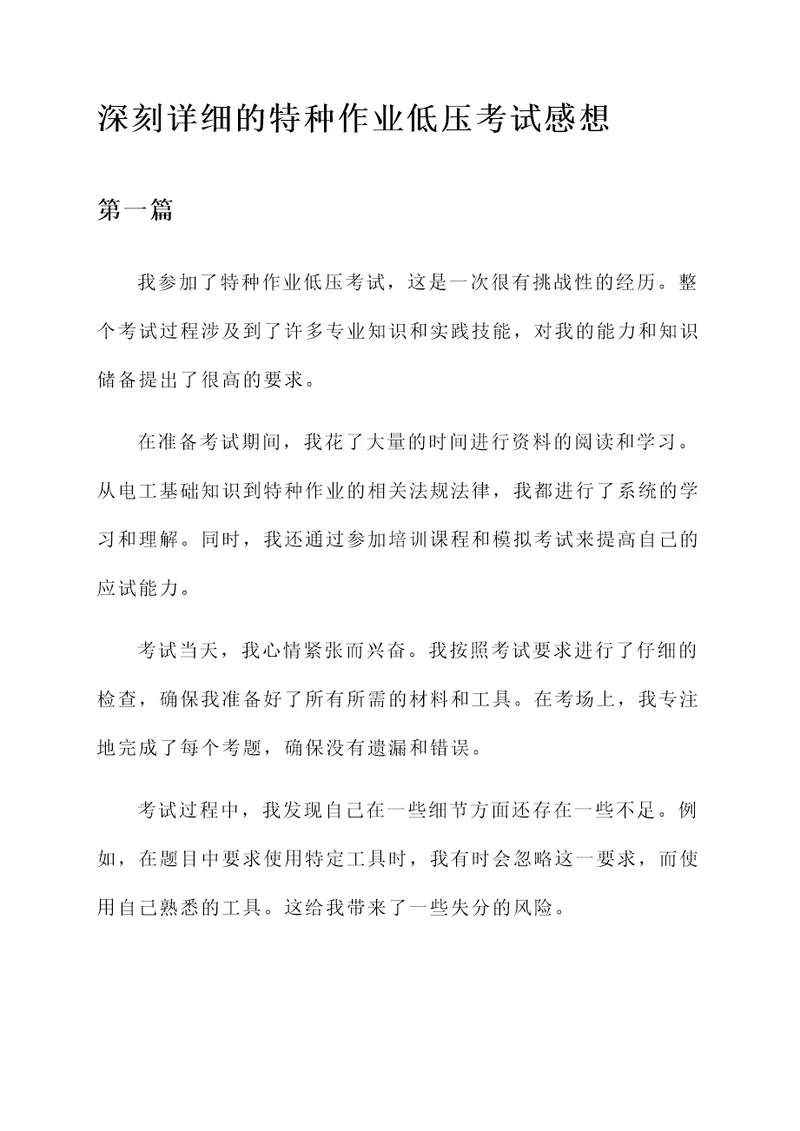 深刻详细的特种作业低压考试感想

第一篇

我参加了特种作业低压考试，这是一次很有挑战性的经历。整个考试过程涉及到了许多专业知识和实践技能，对我的能力和知识储备提出了很高的要求。

在准备考试期间，我花了大量的时间进行资料的阅读和学习。从电工基础知识到特种作业的相关法规法律，我都进行了系统的学习和理解。同时，我还通过参加培训课程和模拟考试来提高自己的应试能力。

考试当天，我心情紧张而兴奋。我按照考试要求进行了仔细的检查，确保我准备好了所有所需的材料和工具。在考场上，我专注地完成了每个考题，确保没有遗漏和错误。

考试过程中，我发现自己在一些细节方面还存在一些不足。例如，在题目中要求使用特定工具时，我有时会忽略这一要求，而使用自己熟悉的工具。这给我带来了一些失分的风险。